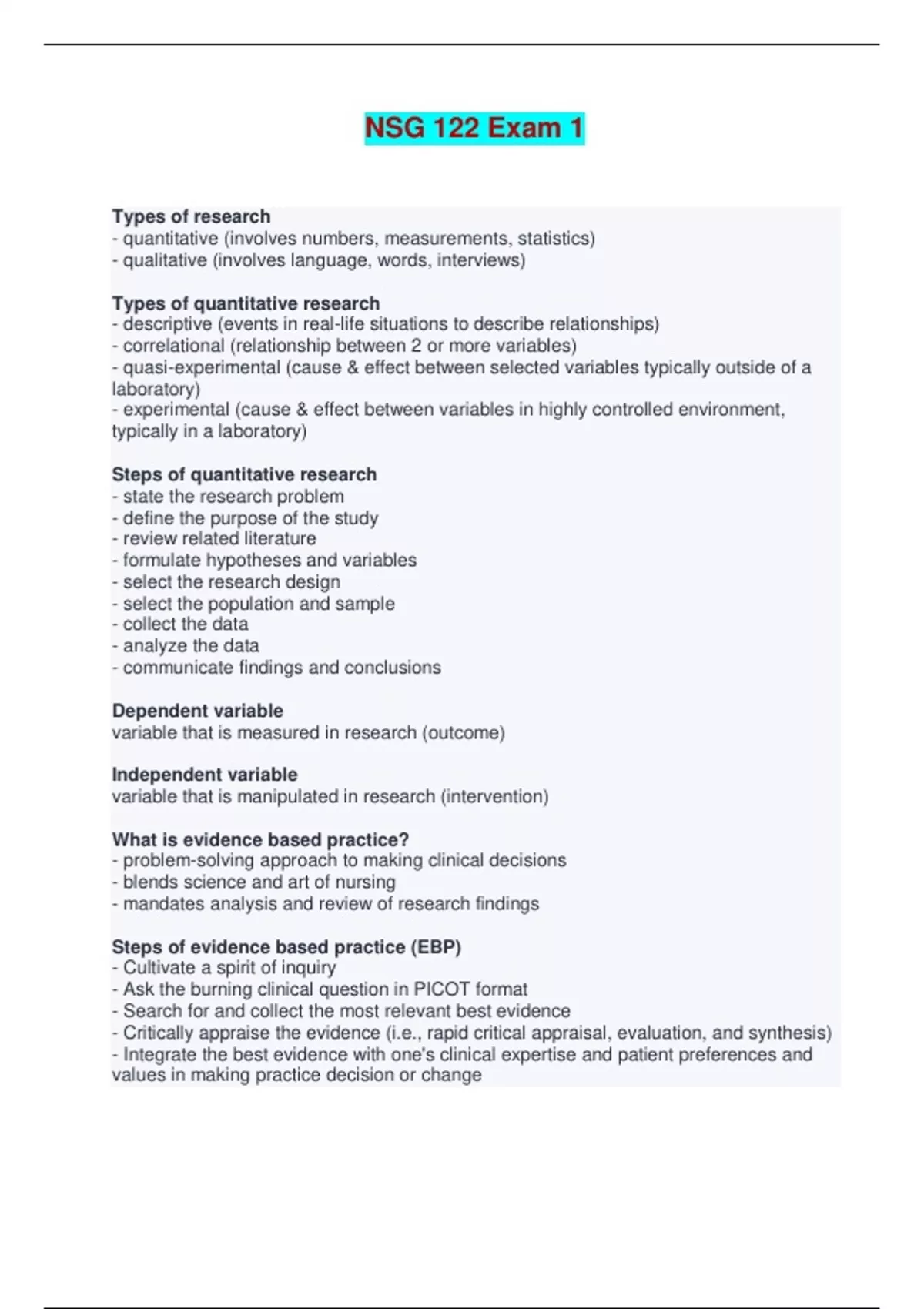 NSG 122 Exam 1

Types of research
- quantitative (involves numbers, measurements, statistics)
- qualitative (involves language, words, interviews)

Types of quantitative research
- descriptive (events in real-life situations to describe relationships)
- correlational (relationship between 2 or more variables)
- quasi-experimental (cause & effect between selected variables typically outside of a laboratory)
- experimental (cause & effect between variables in highly controlled environment, typically in a laboratory)

Steps of quantitative research
- state the research problem
- define the purpose of the study
- review related literature
- formulate hypotheses and variables
- select the research design
- select the population and sample
- collect the data
- analyze the data
- communicate findings and conclusions

Dependent variable
variable that is measured in research (outcome)

Independent variable
variable that is manipulated in research (intervention)

What is evidence based practice?
- problem-solving approach to making clinical decisions
- blends science and art of nursing
- mandates analysis and review of research findings

Steps of evidence based practice (EBP)
- Cultivate a spirit of inquiry
- Ask the burning clinical question in PICOT format
- Search for and collect the most relevant best evidence
- Critically appraise the evidence (i.e., rapid critical appraisal, evaluation, and synthesis)
- Integrate the best evidence with one's clinical expertise and patient preferences and values in making practice decision or change